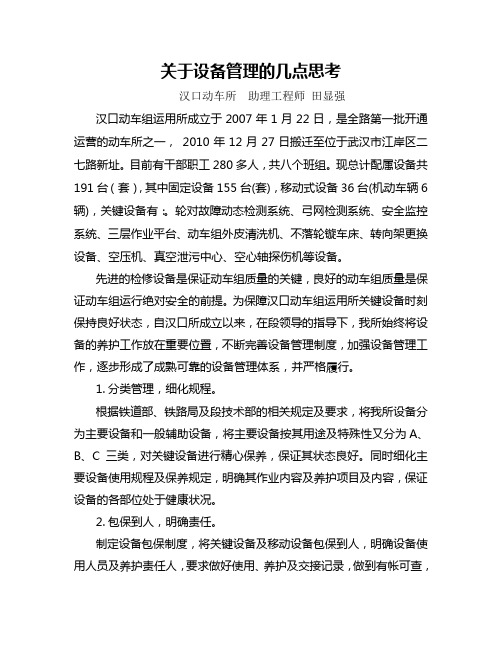 关于设备管理的几点思考

汉口动车所　助理工程师 田显强

汉口动车组运用所成立于 2007 年 1 月 22 日，是全路第一批开通运营的动车所之一， 2010 年 12 月 27 日搬迁至位于武汉市江岸区二七路新址。目前有干部职工 280 多人，共八个班组。现总计配属设备共 191 台（套），其中固定设备 155 台(套)，移动式设备 36 台(机动车辆 6 辆)，关键设备有：轮对故障动态检测系统、弓网检测系统、安全监控系统、三层作业平台、动车组外皮清洗机、不落轮镟车床、转向架更换设备、空压机、真空泄污中心、空心轴探伤机等设备。

先进的检修设备是保证动车组质量的关键，良好的动车组质量是保证动车组运行绝对安全的前提。为保障汉口动车组运用所关键设备时刻保持良好状态，自汉口所成立以来，在段领导的指导下，我所始终将设备的养护工作放在重要位置，不断完善设备管理制度，加强设备管理工作，逐步形成了成熟可靠的设备管理体系，并严格履行。

1. 分类管理，细化规程。

根据铁道部、铁路局及段技术部的相关规定及要求，将我所设备分为主要设备和一般辅助设备，将主要设备按其用途及特殊性又分为 A、B、C 三类，对关键设备进行精心保养，保证其状态良好。同时细化主要设备使用规程及保养规定，明确其作业内容及养护项目及内容，保证设备的各部位处于健康状况。

2. 包保到人，明确责任。

制定设备包保制度，将关键设备及移动设备包保到人，明确设备使用人员及养护责任人，要求做好使用、养护及交接记录，做到有帐可查，